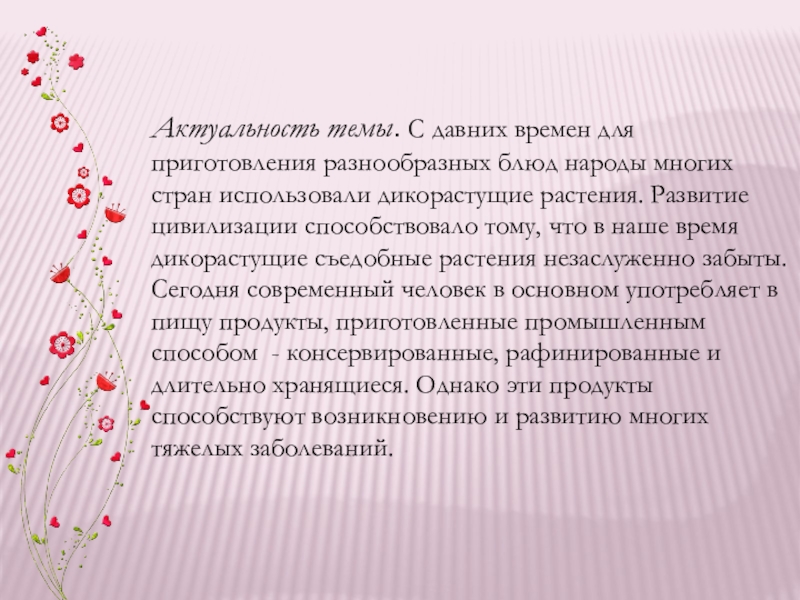 Актуальность темы. С давних времен для приготовления разнообразных блюд народы многих стран использовали дикорастущие растения. Развитие цивилизации способствовало тому, что в наше время дикорастущие съедобные растения незаслуженно забыты. Сегодня современный человек в основном употребляет в пищу продукты, приготовленные промышленным способом - консервированные, рафинированные и длительно хранящиеся. Однако эти продукты способствуют возникновению и развитию многих тяжелых заболеваний.